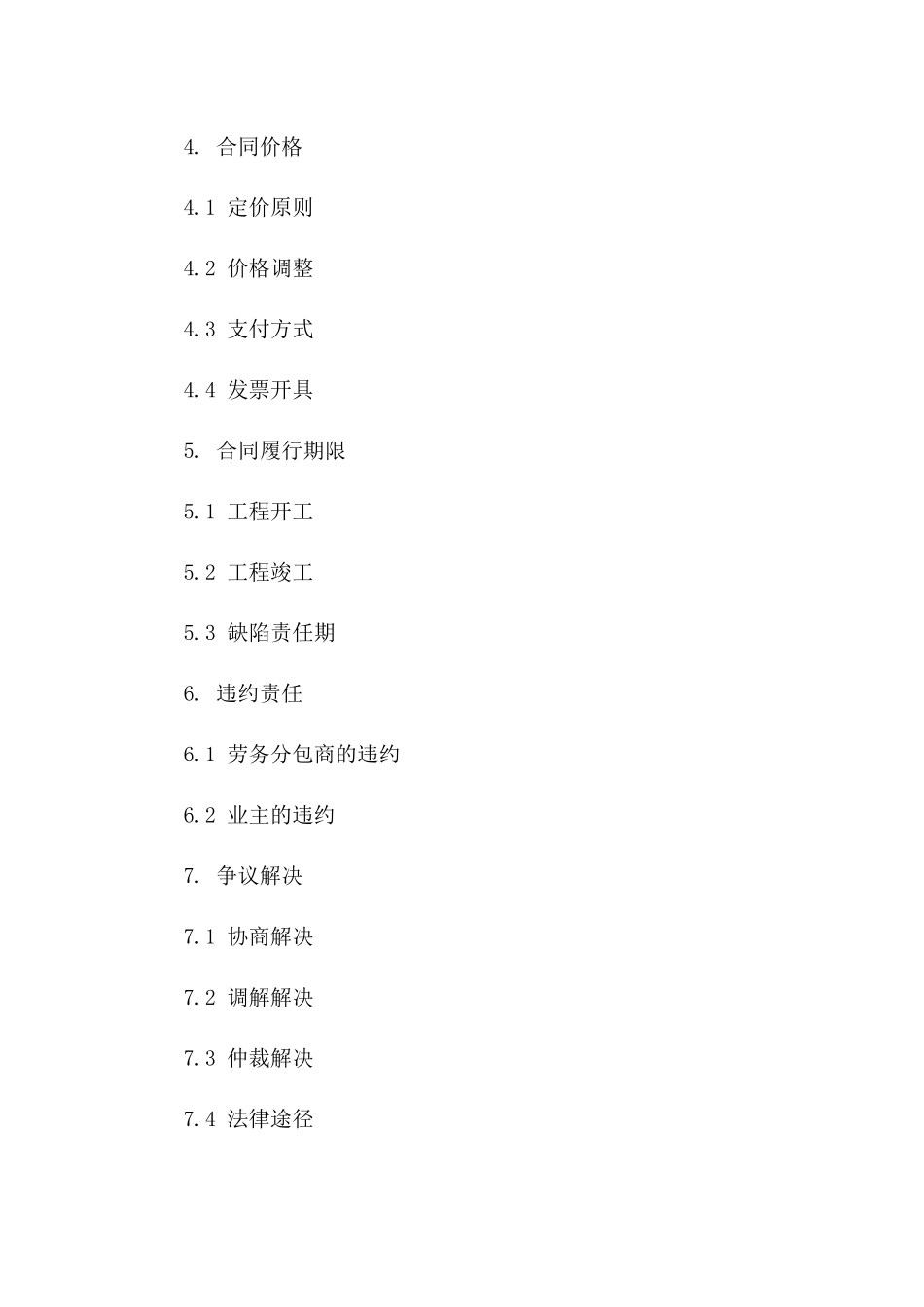 4. 合同价格

4.1 定价原则

4.2 价格调整

4.3 支付方式

4.4 发票开具

5. 合同履行期限

5.1 工程开工

5.2 工程竣工

5.3 缺陷责任期

6. 违约责任

6.1 劳务分包商的违约

6.2 业主的违约

7. 争议解决

7.1 协商解决

7.2 调解解决

7.3 仲裁解决

7.4 法律途径